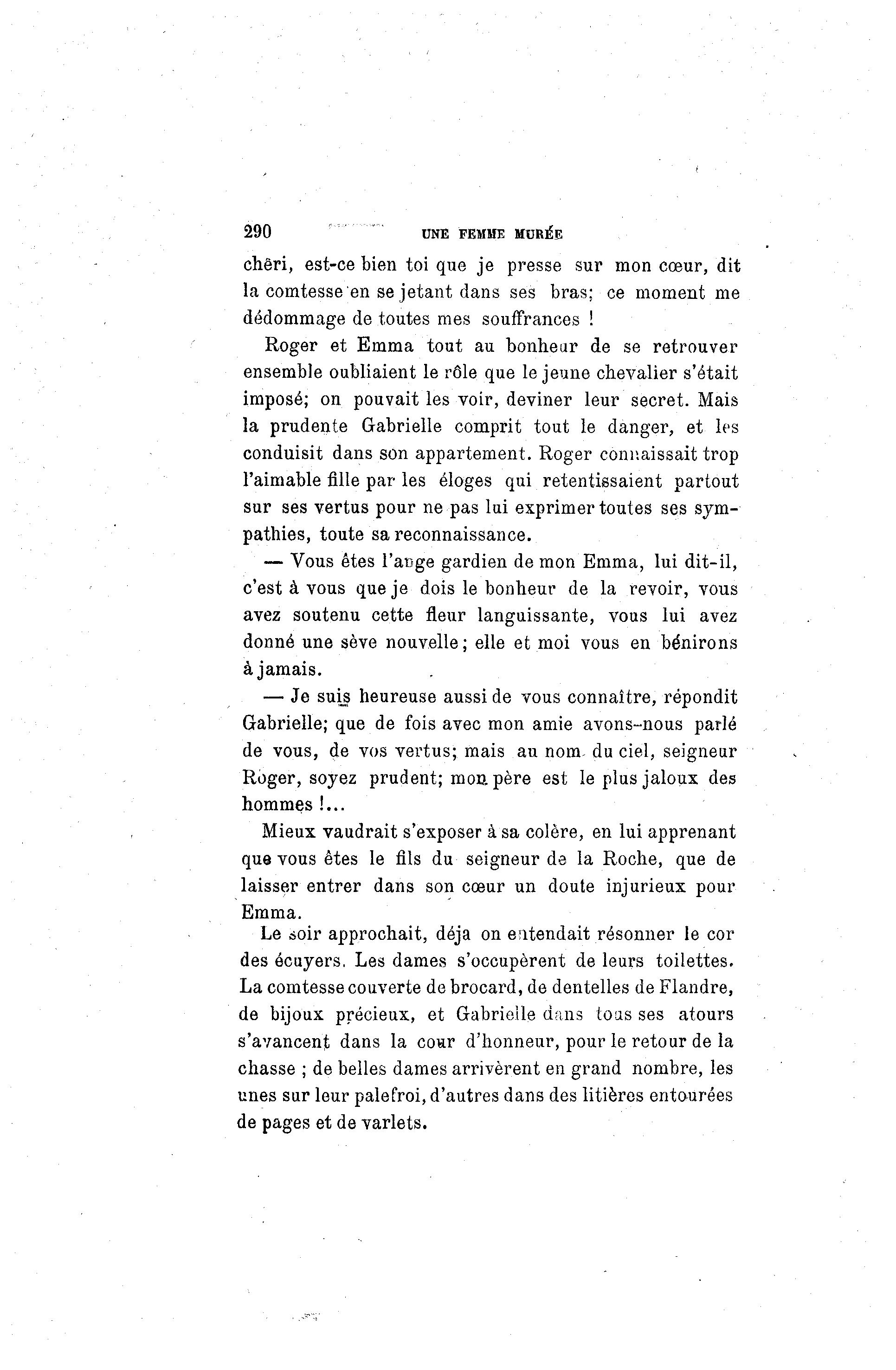 290 UNE FEMME MURÉE

chéri, est-ce bien toi que je presse sur mon cœur, dit la comtesse en se jetant dans ses bras; ce moment me dédommage de toutes mes souffrances !

Roger et Emma tout au bonheur de se retrouver ensemble oubliaient le rôle que le jeune chevalier s'était imposé; on pouvait les voir, deviner leur secret. Mais la prudente Gabrielle comprit tout le danger, et les conduisit dans son appartement. Roger connaissait trop l'aimable fille par les éloges qui retentissaient partout sur ses vertus pour ne pas lui exprimer toutes ses sympathies, toute sa reconnaissance.

— Vous êtes l'ange gardien de mon Emma, lui dit-il, c'est à vous que je dois le bonheur de la revoir, vous avez soutenu cette fleur languissante, vous lui avez donné une sève nouvelle; elle et moi vous en bénirons à jamais.

— Je suis heureuse aussi de vous connaître, répondit Gabrielle; que de fois avec mon amie avons-nous parlé de vous, de vos vertus; mais au nom du ciel, seigneur Roger, soyez prudent; mon père est le plus jaloux des hommes !...

Mieux vaudrait s'exposer à sa colère, en lui apprenant que vous êtes le fils du seigneur de la Roche, que de laisser entrer dans son cœur un doute injurieux pour Emma.

Le soir approchait, déja on entendait résonner le cor des écuyers. Les dames s'occupèrent de leurs toilettes. La comtesse couverte de brocard, de dentelles de Flandre, de bijoux précieux, et Gabrielle dans tous ses atours s'avancent dans la cour d'honneur, pour le retour de la chasse ; de belles dames arrivèrent en grand nombre, les unes sur leur palefroi, d'autres dans des litières entourées de pages et de varlets.